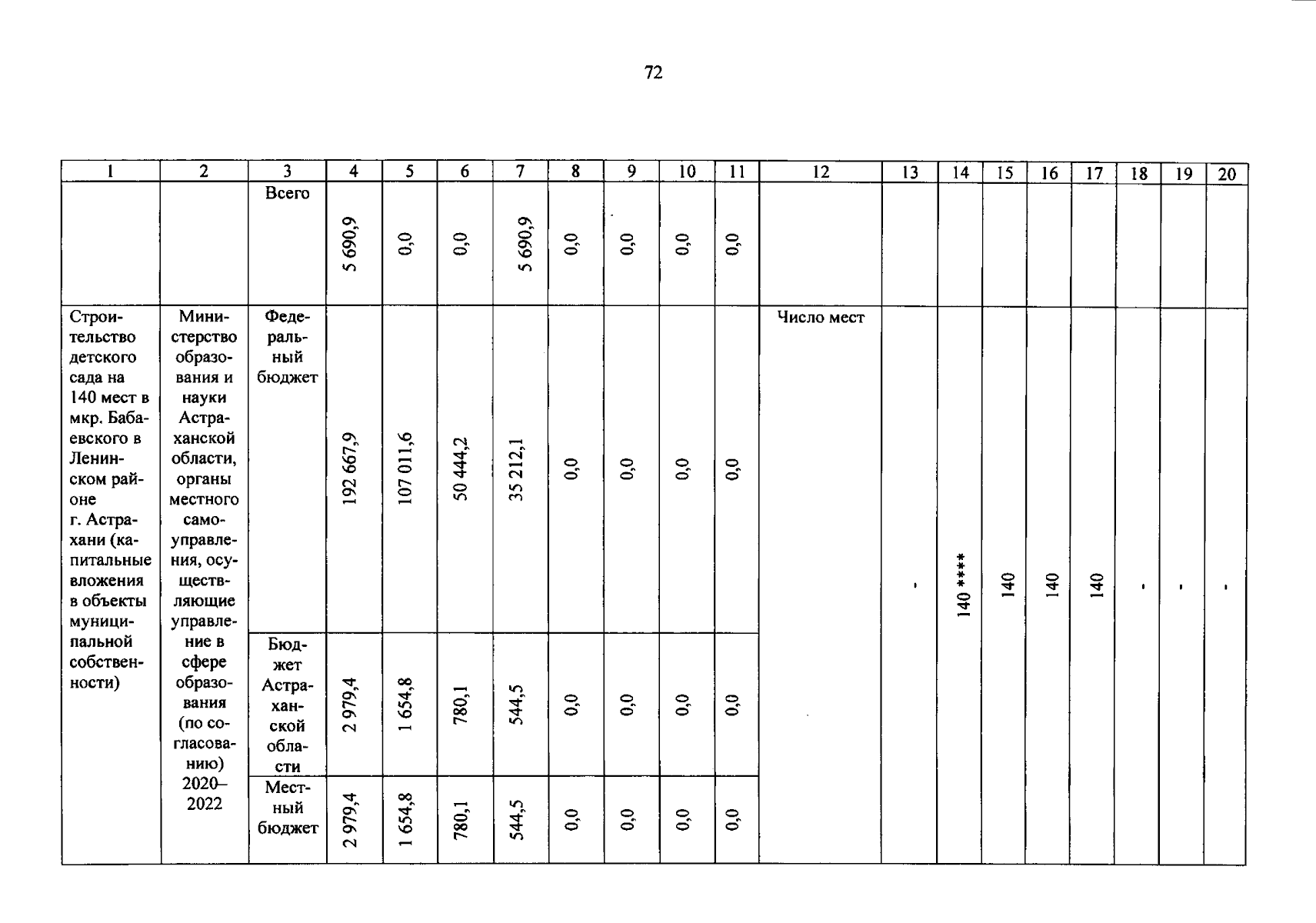 72

| 1 | 2 | 3 | 4 | 5 | 6 | 7 | 8 | 9 | 10 | 11 | 12 | 13 | 14 | 15 | 16 | 17 | 18 | 19 | 20 |
|---|---|---|---|---|---|---|---|---|---|---|---|---|---|---|---|---|---|---|---|
|  |  | Всего | 5 690,9 | 0,0 | 0,0 | 5 690,9 | 0,0 | 0,0 | 0,0 | 0,0 |  |  |  |  |  |  |  |  |  |
| Строительство детского сада на 140 мест в мкр. Бабаевского в Ленинском районе г. Астрахани (капитальные вложения в объекты муниципальной собственности) | Министерство образования и науки Астраханской области, органы местного самоуправления, осуществляющие управление в сфере образования (по согласованию) 2020–2022 | Федеральный бюджет | 192 667,9 | 107 011,6 | 50 444,2 | 35 212,1 | 0,0 | 0,0 | 0,0 | 0,0 | Число мест | - | 140 **** | 140 | 140 | 140 | - | - | - |
|  |  | Бюджет Астраханской области | 2 979,4 | 1 654,8 | 780,1 | 544,5 | 0,0 | 0,0 | 0,0 | 0,0 |  |  |  |  |  |  |  |  |  |
|  |  | Местный бюджет | 2 979,4 | 1 654,8 | 780,1 | 544,5 | 0,0 | 0,0 | 0,0 | 0,0 |  |  |  |  |  |  |  |  |  |